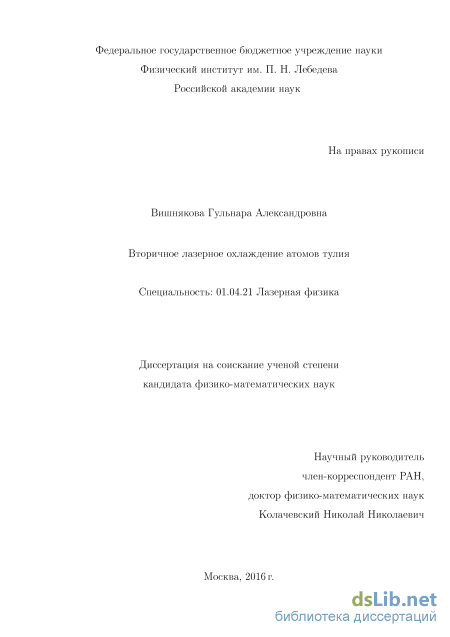 Федеральное государственное бюджетное учреждение науки
Физический институт им. П. Н. Лебедева
Российской академии наук

На правах рукописи

Вишнякова Гульнара Александровна

Вторичное лазерное охлаждение атомов тулия

Специальность: 01.04.21 Лазерная физика

Диссертация на соискание ученой степени
кандидата физико-математических наук

Научный руководитель
член-корреспондент РАН,
доктор физико-математических наук
Колачевский Николай Николаевич

Москва, 2016 г.

dsLib.net
библиотека диссертаций